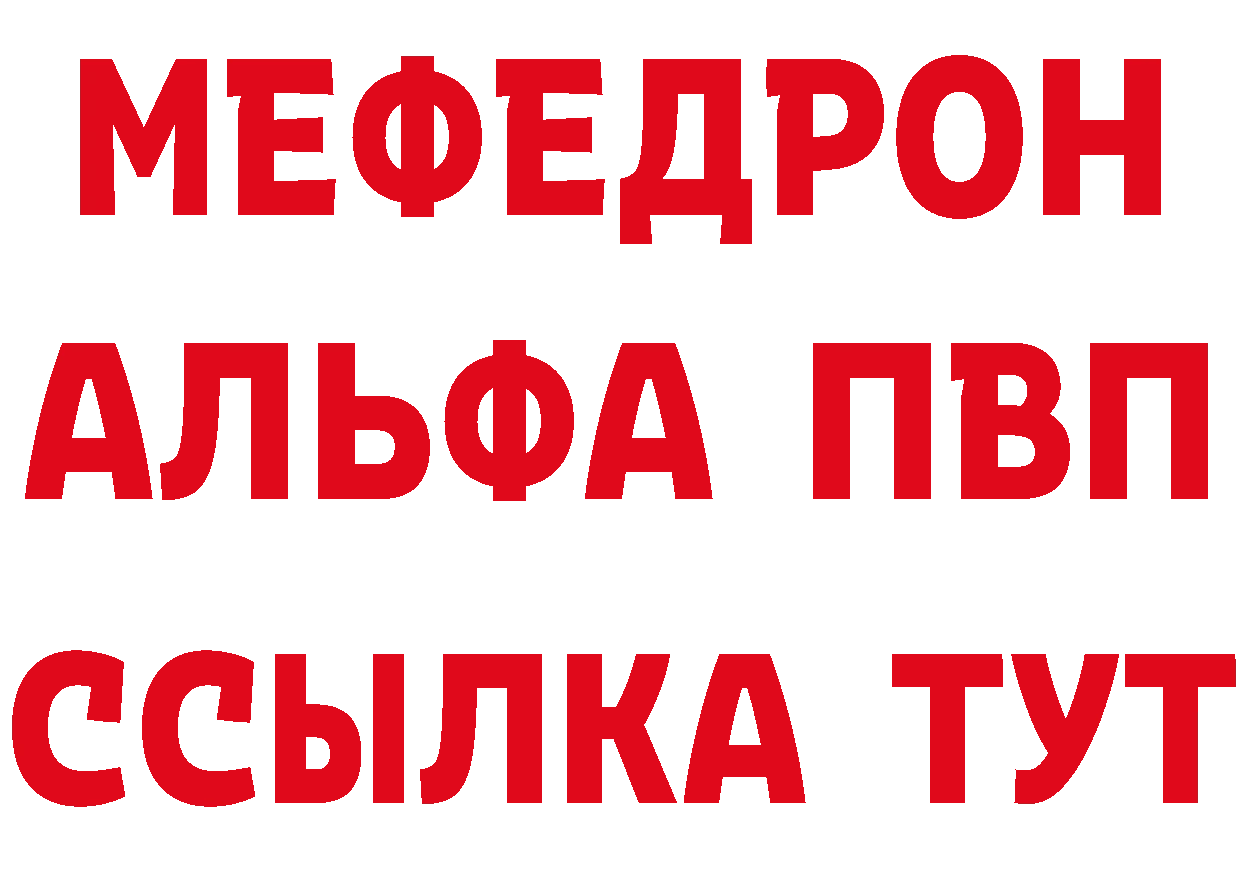 МЕФЕДРОН
АЛЬФА ПВП
ССЫЛКА ТУТ